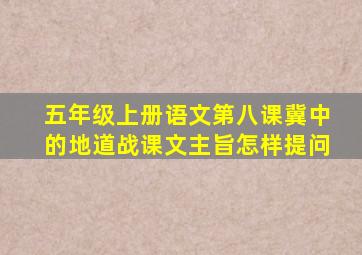 五年级上册语文第八课冀中的地道战课文主旨怎样提问